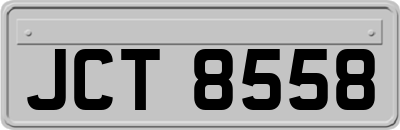 JCT 8558